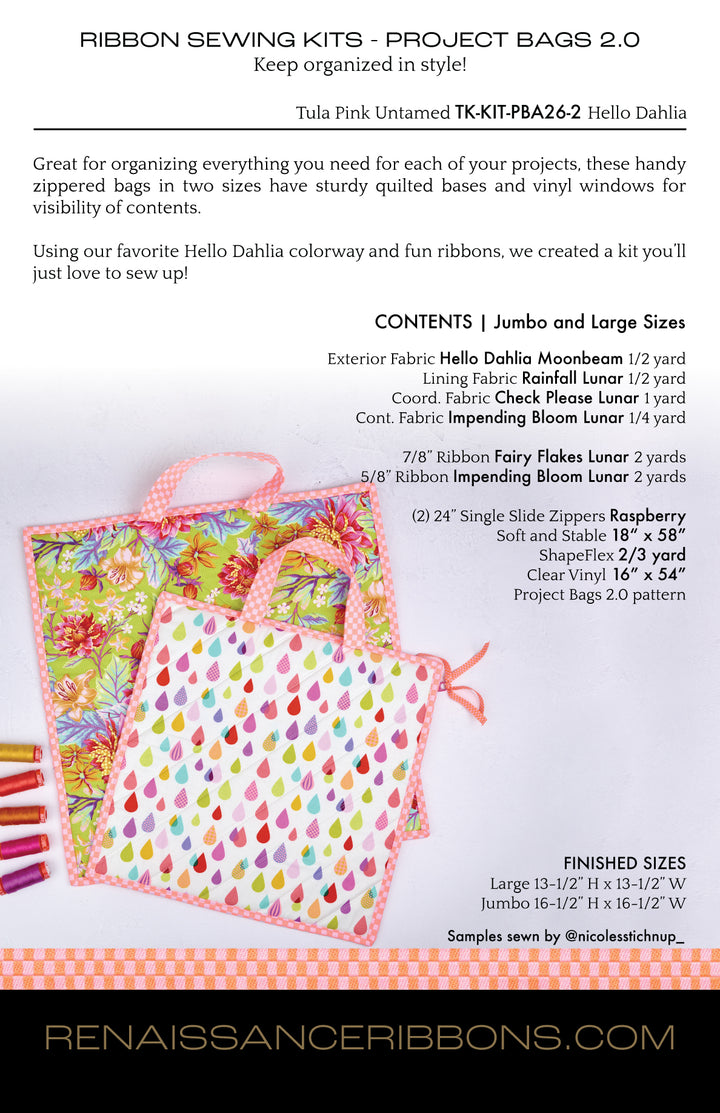 RIBBON SEWING KITS - PROJECT BAGS 2.0
Keep organized in style!

Tula Pink Untamed TK-KIT-PBA26-2 Hello Dahlia

Great for organizing everything you need for each of your projects, these handy zippered bags in two sizes have sturdy quilted bases and vinyl windows for visibility of contents.

Using our favorite Hello Dahlia colorway and fun ribbons, we created a kit you'll just love to sew up!

CONTENTS | Jumbo and Large Sizes

Exterior Fabric Hello Dahlia Moonbeam 1/2 yard
Lining Fabric Rainfall Lunar 1/2 yard
Coord. Fabric Check Please Lunar 1 yard
Cont. Fabric Impending Bloom Lunar 1/4 yard

7/8" Ribbon Fairy Flakes Lunar 2 yards
5/8" Ribbon Impending Bloom Lunar 2 yards

(2) 24" Single Slide Zippers Raspberry
Soft and Stable 18" x 58"
ShapeFlex 2/3 yard
Clear Vinyl 16" x 54"
Project Bags 2.0 pattern

FINISHED SIZES
Large 13-1/2" H x 13-1/2" W
Jumbo 16-1/2" H x 16-1/2" W

Samples sewn by @nicolesstichnup_

RENAISSANCERIBBONS.COM